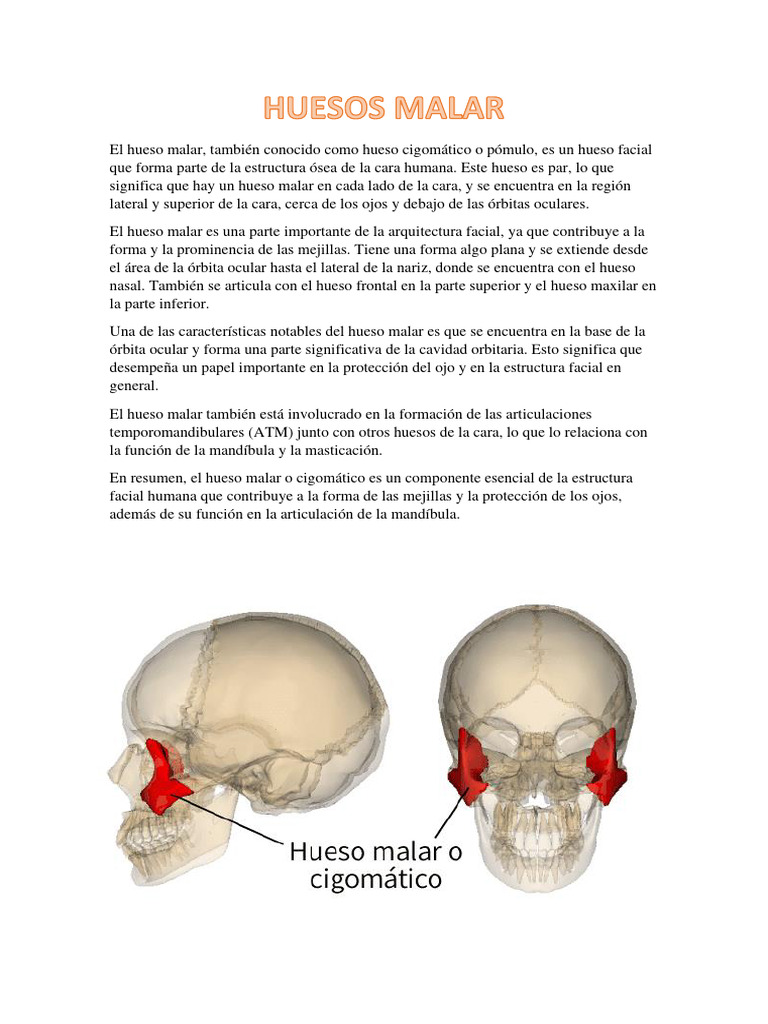 HUESOS MALAR

El hueso malar, también conocido como hueso cigomático o pómulo, es un hueso facial que forma parte de la estructura ósea de la cara humana. Este hueso es par, lo que significa que hay un hueso malar en cada lado de la cara, y se encuentra en la región lateral y superior de la cara, cerca de los ojos y debajo de las órbitas oculares.

El hueso malar es una parte importante de la arquitectura facial, ya que contribuye a la forma y la prominencia de las mejillas. Tiene una forma algo plana y se extiende desde el área de la órbita ocular hasta el lateral de la nariz, donde se encuentra con el hueso nasal. También se articula con el hueso frontal en la parte superior y el hueso maxilar en la parte inferior.

Una de las características notables del hueso malar es que se encuentra en la base de la órbita ocular y forma una parte significativa de la cavidad orbitaria. Esto significa que desempeña un papel importante en la protección del ojo y en la estructura facial en general.

El hueso malar también está involucrado en la formación de las articulaciones temporomandibulares (ATM) junto con otros huesos de la cara, lo que lo relaciona con la función de la mandíbula y la masticación.

En resumen, el hueso malar o cigomático es un componente esencial de la estructura facial humana que contribuye a la forma de las mejillas y la protección de los ojos, además de su función en la articulación de la mandíbula.

Hueso malar o cigomático